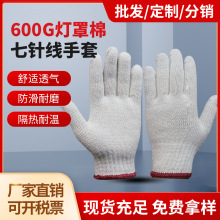 批发/定制/分销

600G灯罩棉
七针线手套

舒适透气

防滑耐磨

隔热耐温

厂家直销
可开税票

现货充足 免费拿样